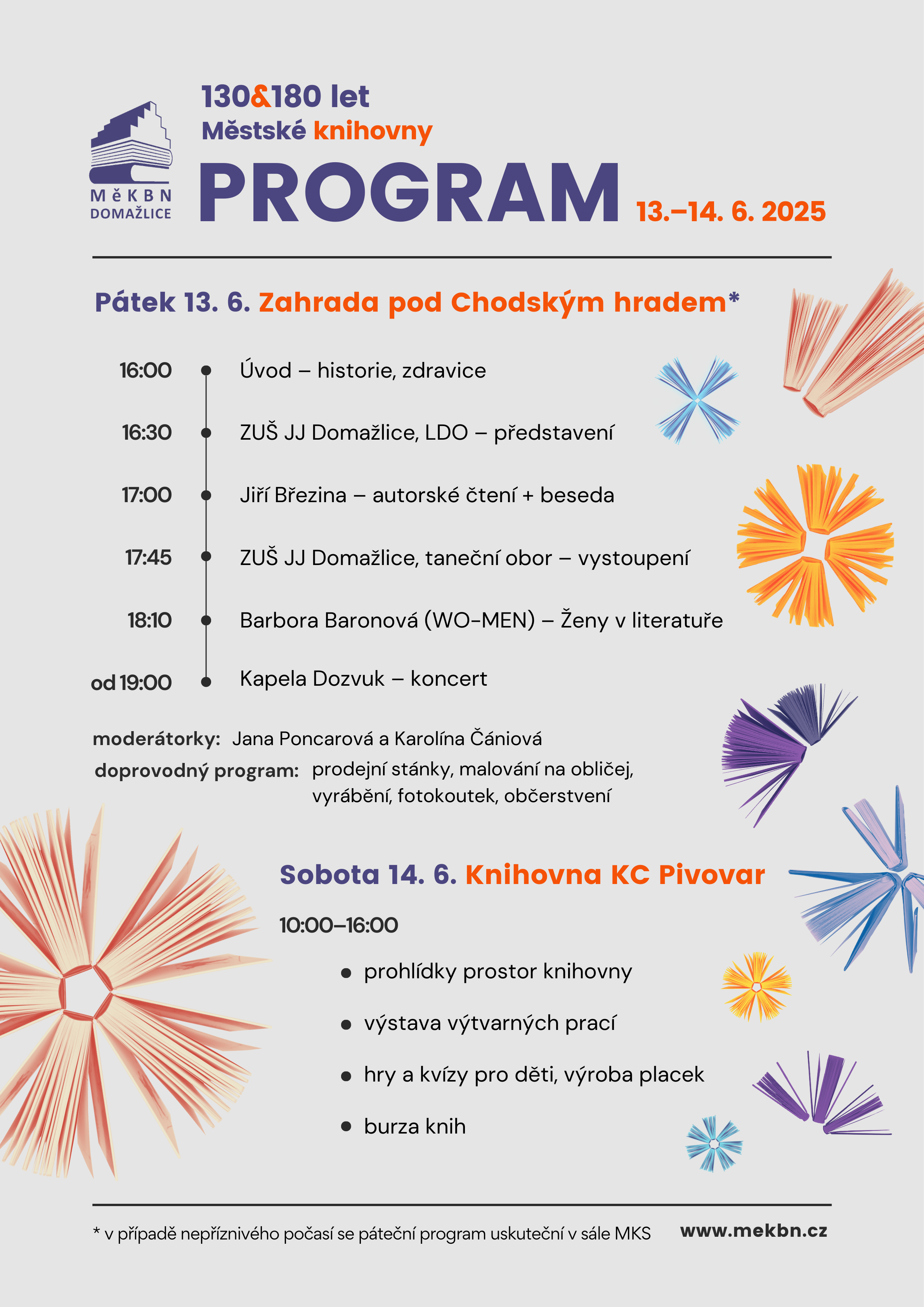 MěKBN
DOMAŽLICE

130&180 let
Městské knihovny

PROGRAM 13.–14. 6. 2025

Pátek 13. 6. Zahrada pod Chodským hradem*

16:00 Úvod – historie, zdravice

16:30 ZUŠ JJ Domažlice, LDO – představení

17:00 Jiří Březina – autorské čtení + beseda

17:45 ZUŠ JJ Domažlice, taneční obor – vystoupení

18:10 Barbora Baronová (WO-MEN) – Ženy v literatuře

od 19:00 Kapela Dozvuk – koncert

moderátorky: Jana Poncarová a Karolína Čániová
doprovodný program: prodejní stánky, malování na obličej, vyrábění, fotokoutek, občerstvení

Sobota 14. 6. Knihovna KC Pivovar

10:00–16:00

• prohlídky prostor knihovny
• výstava výtvarných prací
• hry a kvízy pro děti, výroba placek
• burza knih

* v případě nepříznivého počasí se páteční program uskuteční v sále MKS

www.mekbn.cz